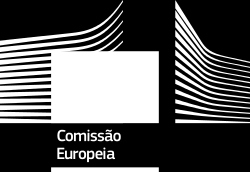 Comissão
Europeia